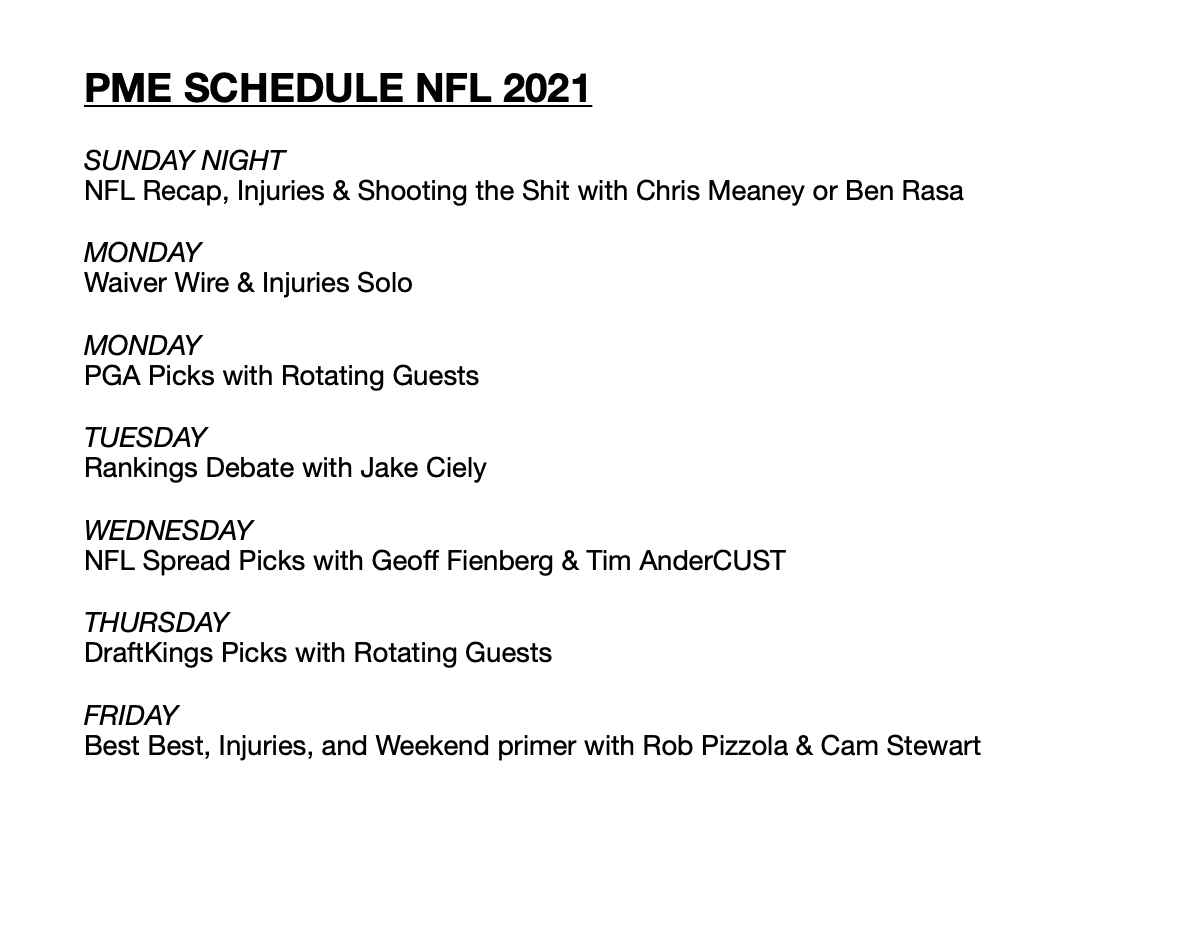 PME SCHEDULE NFL 2021

SUNDAY NIGHT
NFL Recap, Injuries & Shooting the Shit with Chris Meaney or Ben Rasa

MONDAY
Waiver Wire & Injuries Solo

MONDAY
PGA Picks with Rotating Guests

TUESDAY
Rankings Debate with Jake Ciely

WEDNESDAY
NFL Spread Picks with Geoff Fienberg & Tim AnderCUST

THURSDAY
DraftKings Picks with Rotating Guests

FRIDAY
Best Best, Injuries, and Weekend primer with Rob Pizzola & Cam Stewart